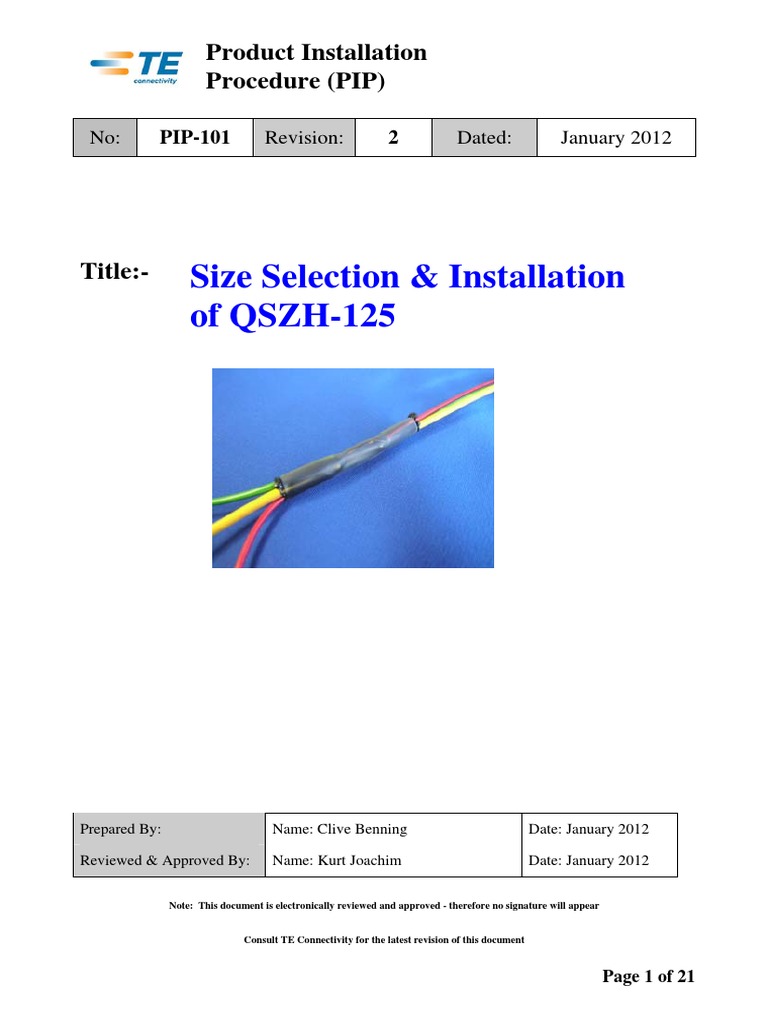 TE connectivity

Product Installation Procedure (PIP)

| No: | PIP-101 | Revision: | 2 | Dated: | January 2012 |
|---|---|---|---|---|---|

Title:- Size Selection & Installation of QSZH-125

| Prepared By: | Name: Clive Benning | Date: January 2012 |
|---|---|---|
| Reviewed & Approved By: | Name: Kurt Joachim | Date: January 2012 |

Note: This document is electronically reviewed and approved - therefore no signature will appear

Consult TE Connectivity for the latest revision of this document

Page 1 of 21